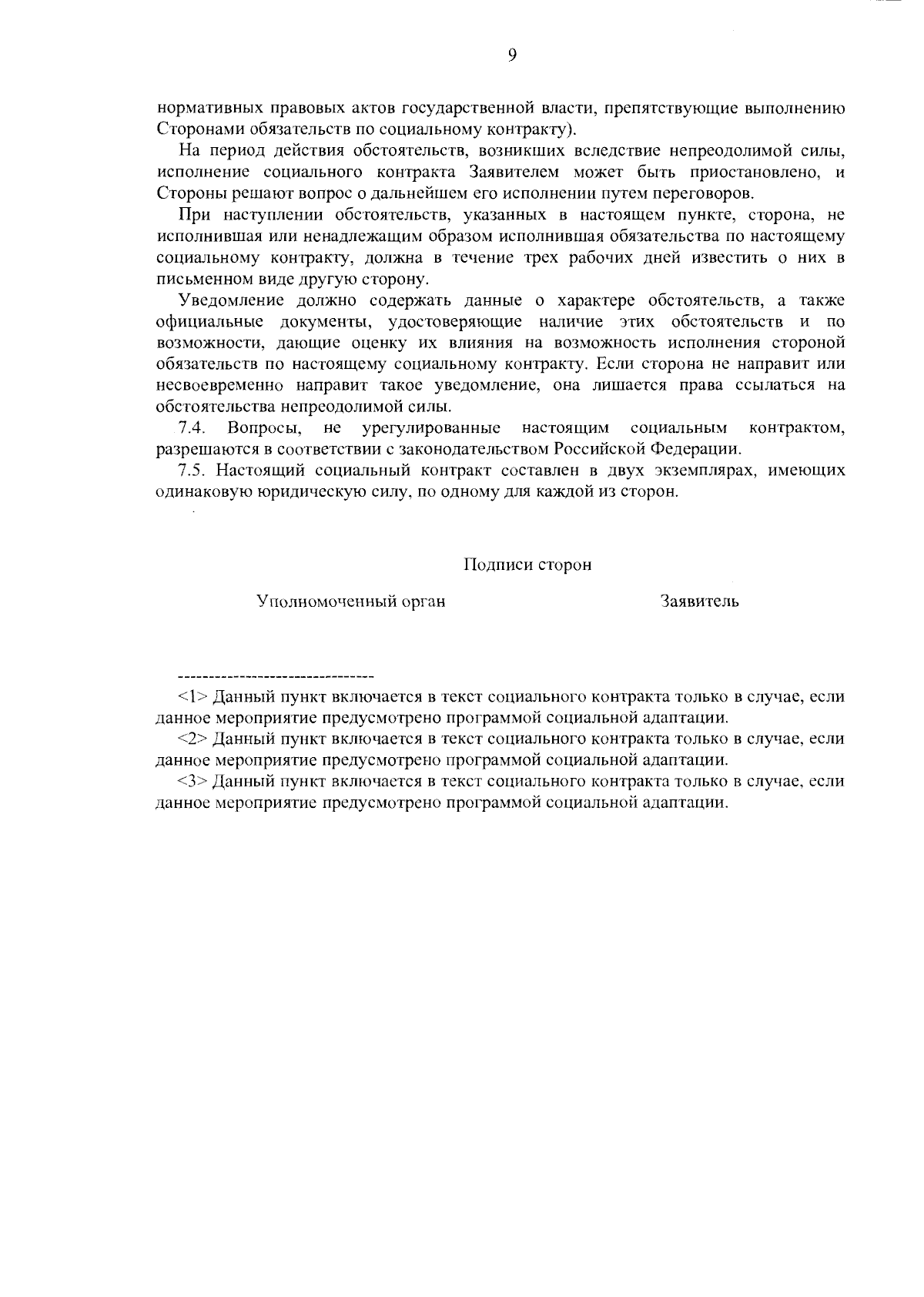 9

нормативных правовых актов государственной власти, препятствующие выполнению Сторонами обязательств по социальному контракту).

На период действия обстоятельств, возникших вследствие непреодолимой силы, исполнение социального контракта Заявителем может быть приостановлено, и Стороны решают вопрос о дальнейшем его исполнении путем переговоров.

При наступлении обстоятельств, указанных в настоящем пункте, сторона, не исполнившая или ненадлежащим образом исполнившая обязательства по настоящему социальному контракту, должна в течение трех рабочих дней известить о них в письменном виде другую сторону.

Уведомление должно содержать данные о характере обстоятельств, а также официальные документы, удостоверяющие наличие этих обстоятельств и по возможности, дающие оценку их влияния на возможность исполнения стороной обязательств по настоящему социальному контракту. Если сторона не направит или несвоевременно направит такое уведомление, она лишается права ссылаться на обстоятельства непреодолимой силы.

7.4. Вопросы, не урегулированные настоящим социальным контрактом, разрешаются в соответствии с законодательством Российской Федерации.

7.5. Настоящий социальный контракт составлен в двух экземплярах, имеющих одинаковую юридическую силу, по одному для каждой из сторон.

Подписи сторон

Уполномоченный орган

Заявитель

--------------------------------

<1> Данный пункт включается в текст социального контракта только в случае, если данное мероприятие предусмотрено программой социальной адаптации.

<2> Данный пункт включается в текст социального контракта только в случае, если данное мероприятие предусмотрено программой социальной адаптации.

<3> Данный пункт включается в текст социального контракта только в случае, если данное мероприятие предусмотрено программой социальной адаптации.